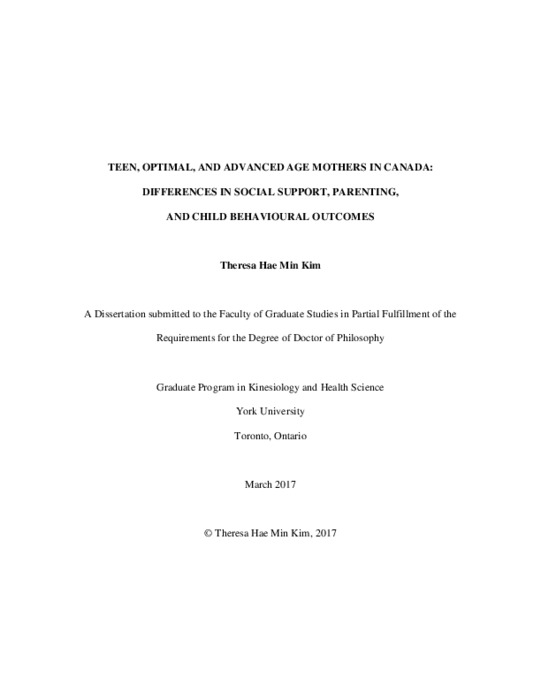 TEEN, OPTIMAL, AND ADVANCED AGE MOTHERS IN CANADA: DIFFERENCES IN SOCIAL SUPPORT, PARENTING, AND CHILD BEHAVIOURAL OUTCOMES

Theresa Hae Min Kim

A Dissertation submitted to the Faculty of Graduate Studies in Partial Fulfillment of the Requirements for the Degree of Doctor of Philosophy

Graduate Program in Kinesiology and Health Science
York University
Toronto, Ontario

March 2017

© Theresa Hae Min Kim, 2017